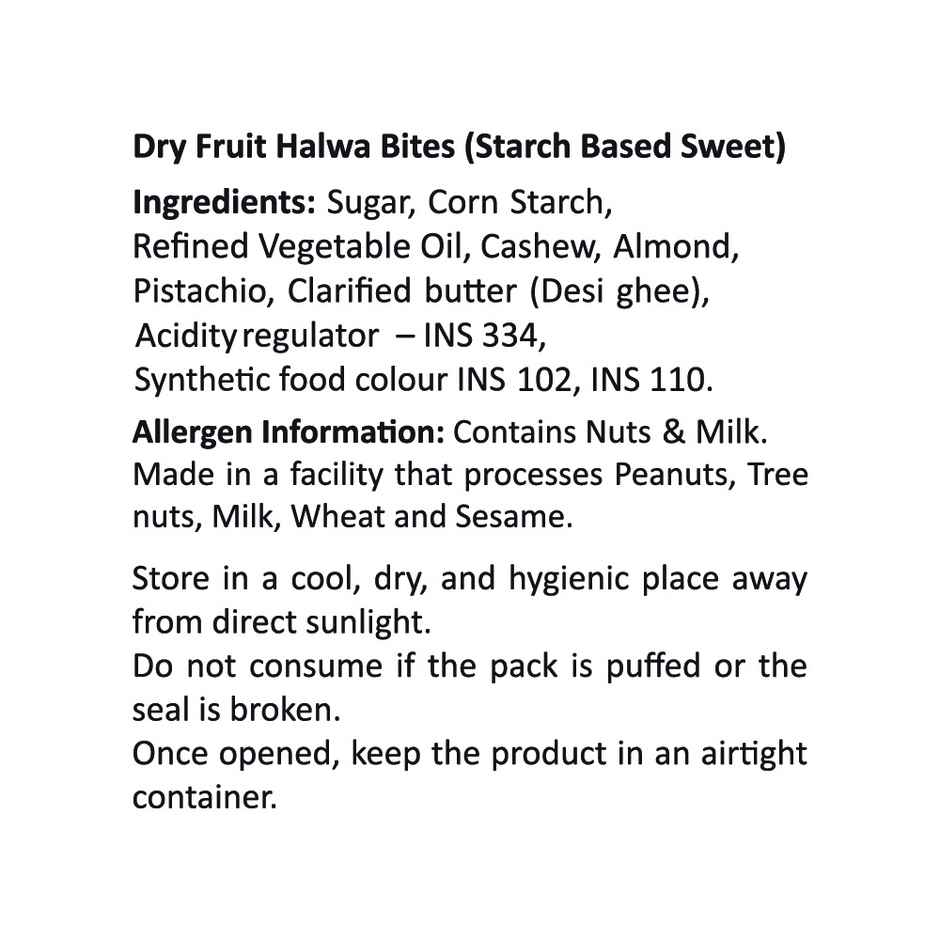 Dry Fruit Halwa Bites (Starch Based Sweet)

Ingredients: Sugar, Corn Starch, Refined Vegetable Oil, Cashew, Almond, Pistachio, Clarified butter (Desi ghee), Acidity regulator – INS 334, Synthetic food colour INS 102, INS 110.

Allergen Information: Contains Nuts & Milk. Made in a facility that processes Peanuts, Tree nuts, Milk, Wheat and Sesame.

Store in a cool, dry, and hygienic place away from direct sunlight.
Do not consume if the pack is puffed or the seal is broken.
Once opened, keep the product in an airtight container.